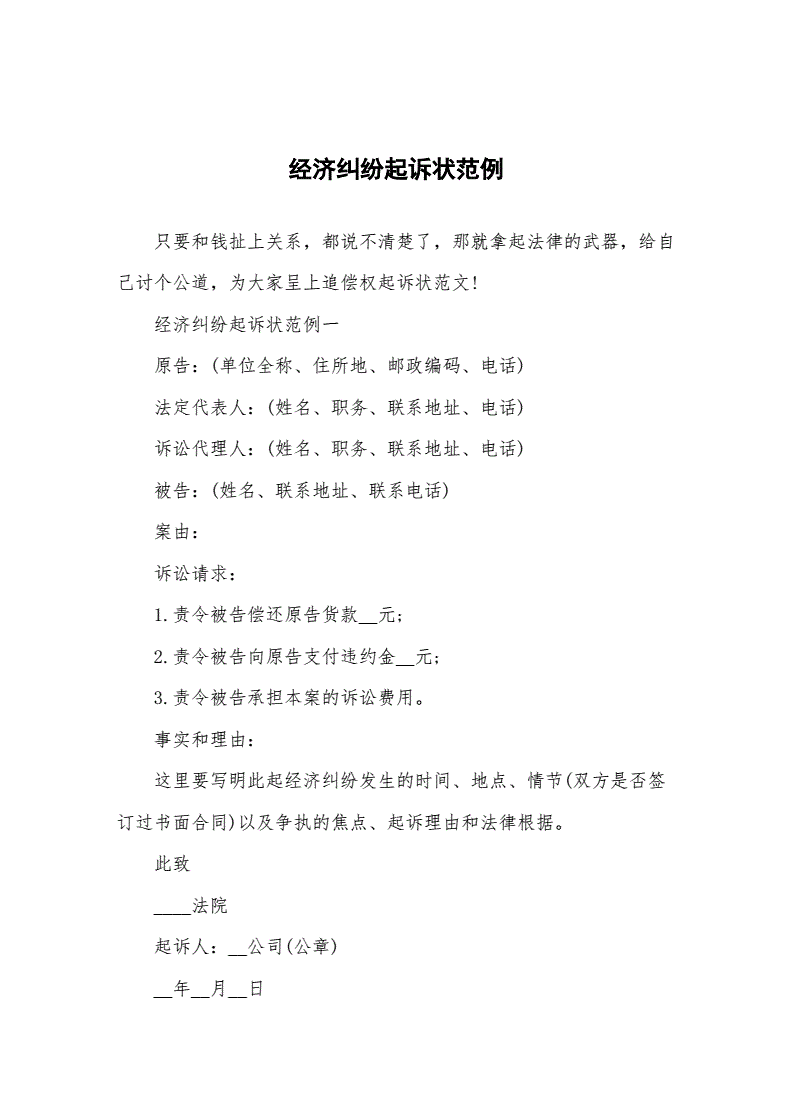 经济纠纷起诉状范例

只要和钱扯上关系，都说不清楚了，那就拿起法律的武器，给自己讨个公道，为大家呈上追偿权起诉状范文!

经济纠纷起诉状范例一

原告:(单位全称、住所地、邮政编码、电话)

法定代表人:(姓名、职务、联系地址、电话)

诉讼代理人:(姓名、职务、联系地址、电话)

被告:(姓名、联系地址、联系电话)

案由:

诉讼请求:

1.责令被告偿还原告货款__元;

2.责令被告向原告支付违约金__元;

3.责令被告承担本案的诉讼费用。

事实和理由:

这里要写明此起经济纠纷发生的时间、地点、情节(双方是否签订过书面合同)以及争执的焦点、起诉理由和法律根据。

此致

____法院

起诉人:__公司(公章)

__年__月__日